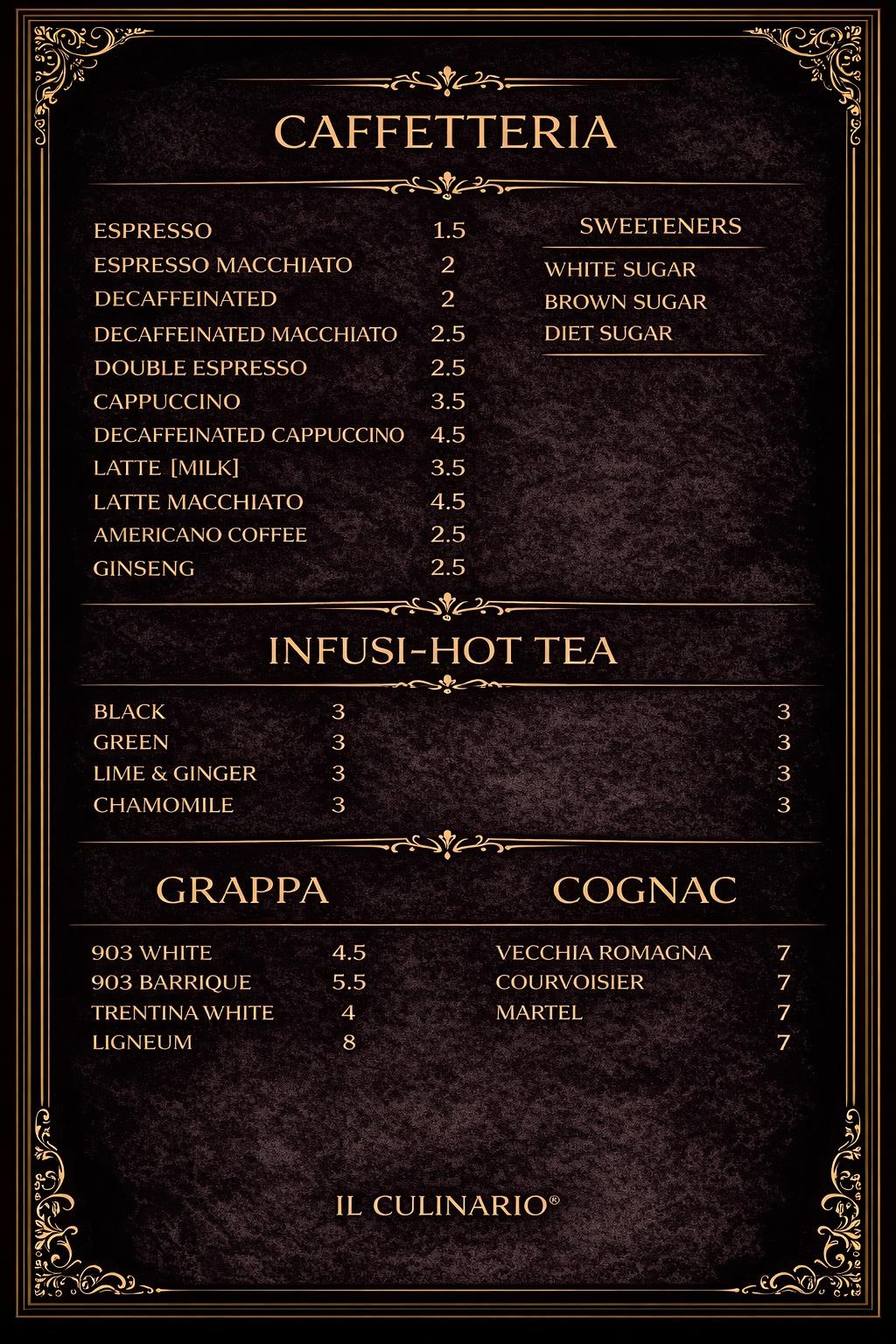 CAFFETTERIA

ESPRESSO 1.5
ESPRESSO MACCHIATO 2
DECAFFEINATED 2
DECAFFEINATED MACCHIATO 2.5
DOUBLE ESPRESSO 2.5
CAPPUCCINO 3.5
DECAFFEINATED CAPPUCCINO 4.5
LATTE [MILK] 3.5
LATTE MACCHIATO 4.5
AMERICANO COFFEE 2.5
GINSENG 2.5

SWEETENERS

WHITE SUGAR
BROWN SUGAR
DIET SUGAR

INFUSI-HOT TEA

BLACK 3
GREEN 3
LIME & GINGER 3
CHAMOMILE 3

3
3
3
3

GRAPPA

903 WHITE 4.5
903 BARRIQUE 5.5
TRENTINA WHITE 4
LIGNEUM 8

COGNAC

VECCHIA ROMAGNA 7
COURVOISIER 7
MARTEL 7
7

IL CULINARIO®